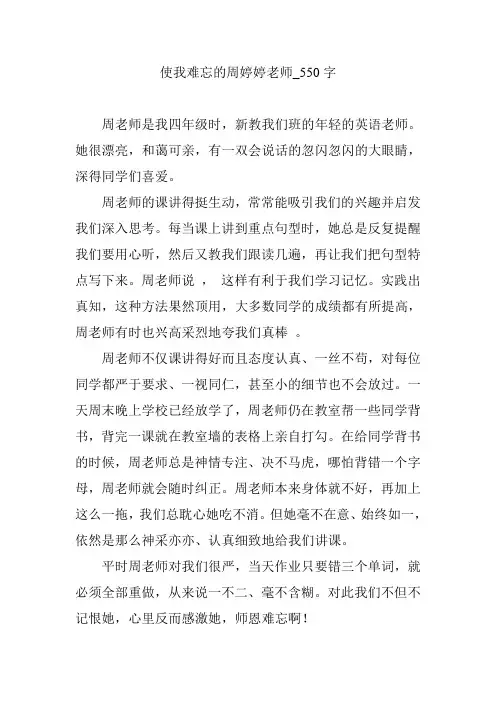 使我难忘的周婷婷老师_550 字

周老师是我四年级时，新教我们班的年轻的英语老师。她很漂亮，和蔼可亲，有一双会说话的忽闪忽闪的大眼睛，深得同学们喜爱。

周老师的课讲得挺生动，常常能吸引我们的兴趣并启发我们深入思考。每当课上讲到重点句型时，她总是反复提醒我们要用心听，然后又教我们跟读几遍，再让我们把句型特点写下来。周老师说 ， 这样有利于我们学习记忆。实践出真知，这种方法果然顶用，大多数同学的成绩都有所提高，周老师有时也兴高采烈地夸我们真棒 。

周老师不仅课讲得好而且态度认真、一丝不苟，对每位同学都严于要求、一视同仁，甚至小的细节也不会放过。一天周末晚上学校已经放学了，周老师仍在教室帮一些同学背书，背完一课就在教室墙的表格上亲自打勾。在给同学背书的时候，周老师总是神情专注、决不马虎，哪怕背错一个字母，周老师就会随时纠正。周老师本来身体就不好，再加上这么一拖，我们总耽心她吃不消。但她毫不在意、始终如一，依然是那么神采亦亦、认真细致地给我们讲课。

平时周老师对我们很严，当天作业只要错三个单词，就必须全部重做，从来说一不二、毫不含糊。对此我们不但不记恨她，心里反而感激她，师恩难忘啊！